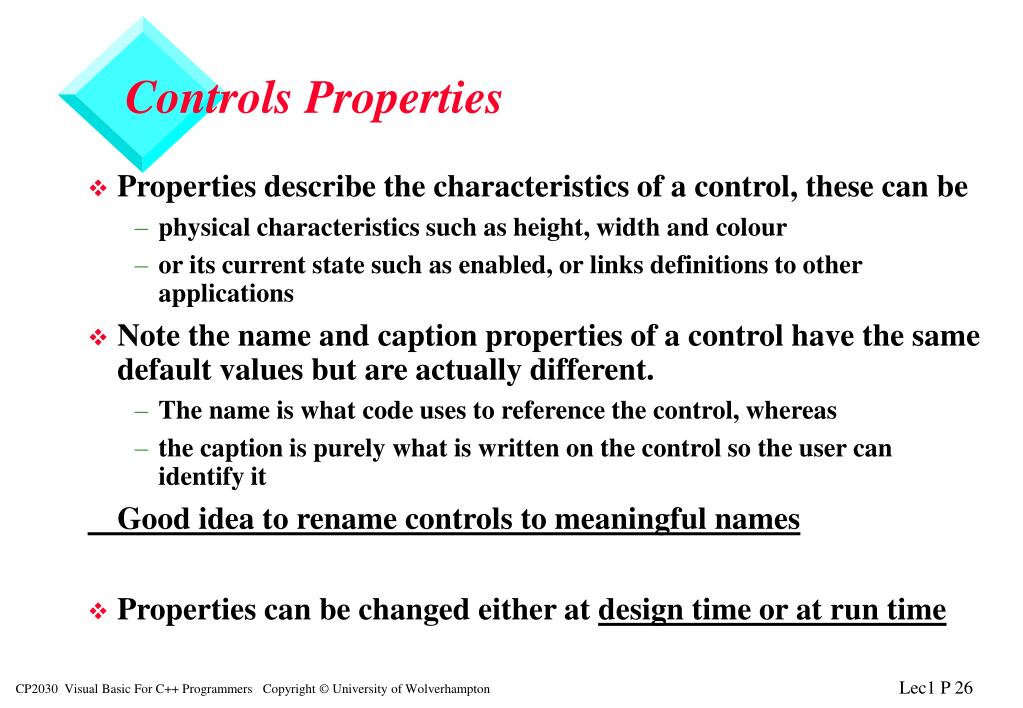 Controls Properties

❖ Properties describe the characteristics of a control, these can be
– physical characteristics such as height, width and colour
– or its current state such as enabled, or links definitions to other applications

❖ Note the name and caption properties of a control have the same default values but are actually different.
– The name is what code uses to reference the control, whereas
– the caption is purely what is written on the control so the user can identify it

Good idea to rename controls to meaningful names

❖ Properties can be changed either at design time or at run time

CP2030 Visual Basic For C++ Programmers Copyright © University of Wolverhampton

Lec1 P 26